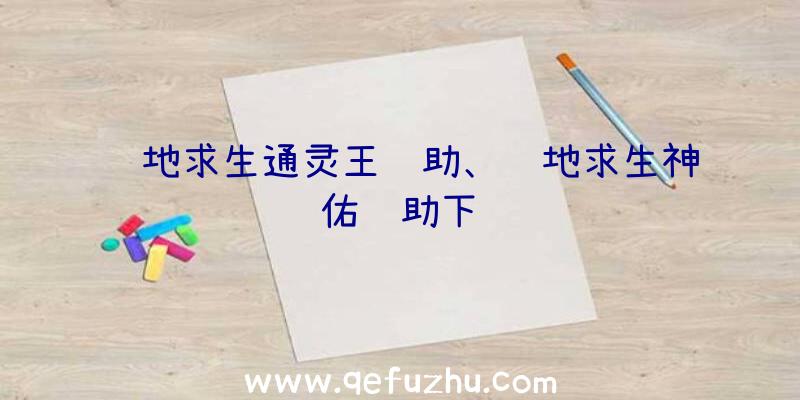 地求生通灵王 助、 地求生神佑 助下

www.qefuzhu.com